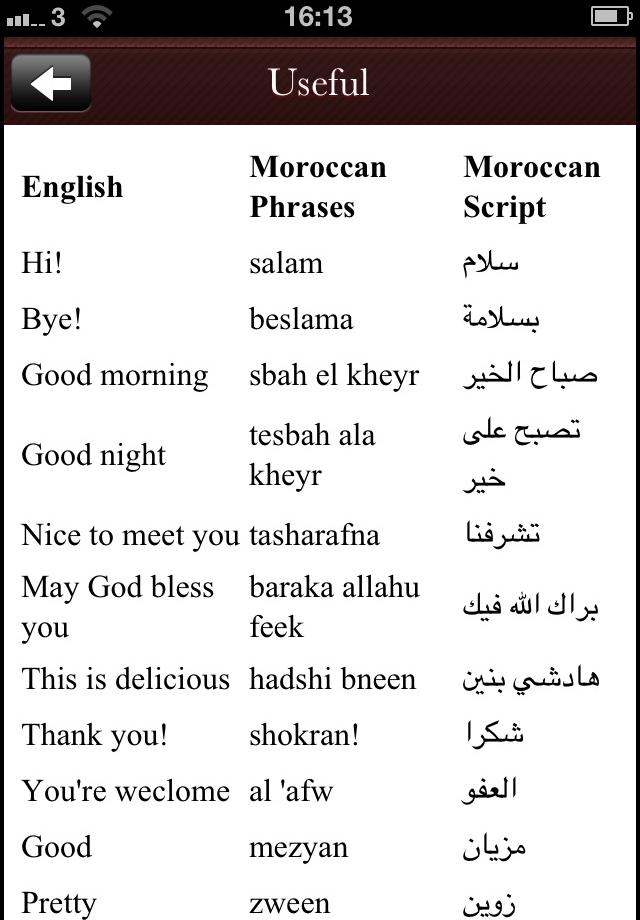 3 16:13

Useful

| English | Moroccan Phrases | Moroccan Script |
|---|---|---|
| Hi! | salam | سلام |
| Bye! | beslama | بسلامة |
| Good morning | sbah el kheyr | صباح الخير |
| Good night | tesbah ala kheyr | تصبح على خير |
| Nice to meet you | tasharafna | تشرفنا |
| May God bless you | baraka allahu feek | براك الله فيك |
| This is delicious | hadshi bneen | هادشي بنين |
| Thank you! | shokran! | شكرا |
| You're weclome | al 'afw | العفو |
| Good | mezyan | مزيان |
| Pretty | zween | زوين |